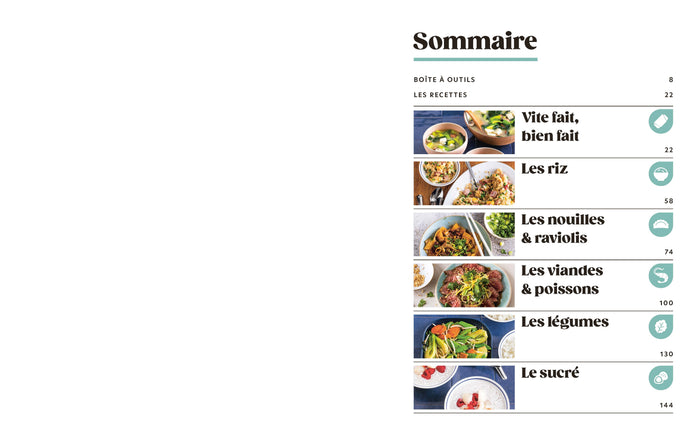 Sommaire

BOÎTE À OUTILS 8
LES RECETTES 22

Vite fait, bien fait 22

Les riz 58

Les nouilles & raviolis 74

Les viandes & poissons 100

Les légumes 130

Le sucré 144